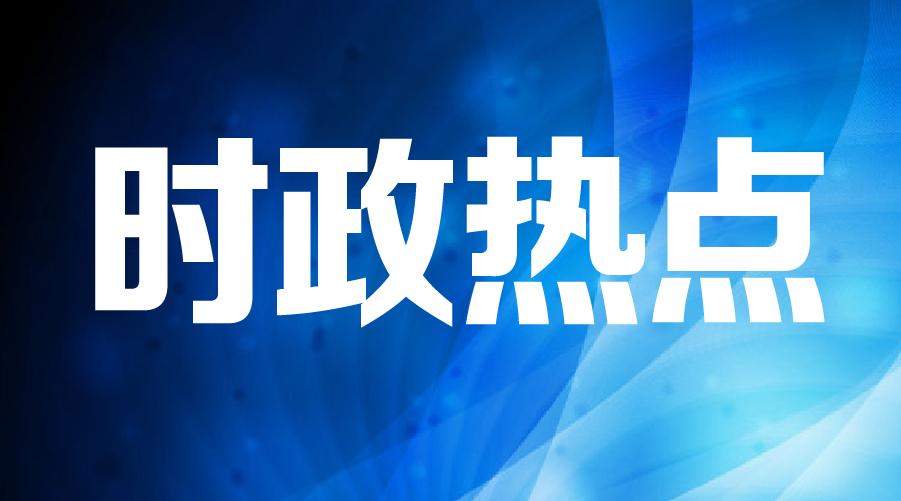 时政热点